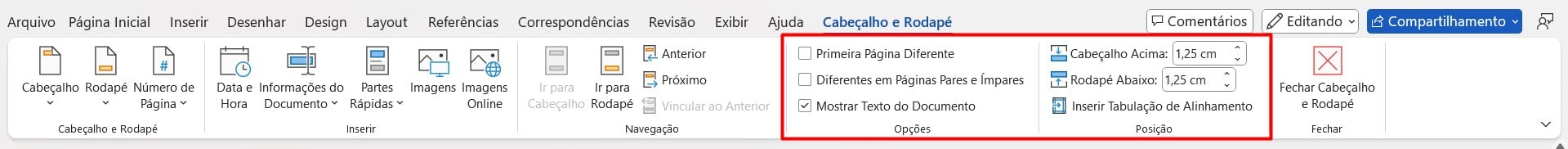 Arquivo Página Inicial Inserir Desenhar Design Layout Referências Correspondências Revisão Exibir Ajuda Cabeçalho e Rodapé

Comentários Editando Compartilhamento

Cabeçalho Rodapé Número de Página
Cabeçalho e Rodapé

Data e Hora Informações do Documento Partes Rápidas Imagens Imagens Online
Inserir

Ir para Cabeçalho Ir para Rodapé Anterior Próximo Vincular ao Anterior
Navegação

Primeira Página Diferente
Diferentes em Páginas Pares e Ímpares
Mostrar Texto do Documento
Opções

Cabeçalho Acima: 1,25 cm
Rodapé Abaixo: 1,25 cm
Inserir Tabulação de Alinhamento
Posição

Fechar Cabeçalho e Rodapé
Fechar